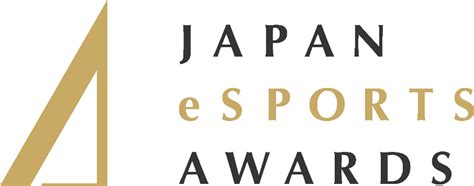 JAPAN
eSPORTS
AWARDS